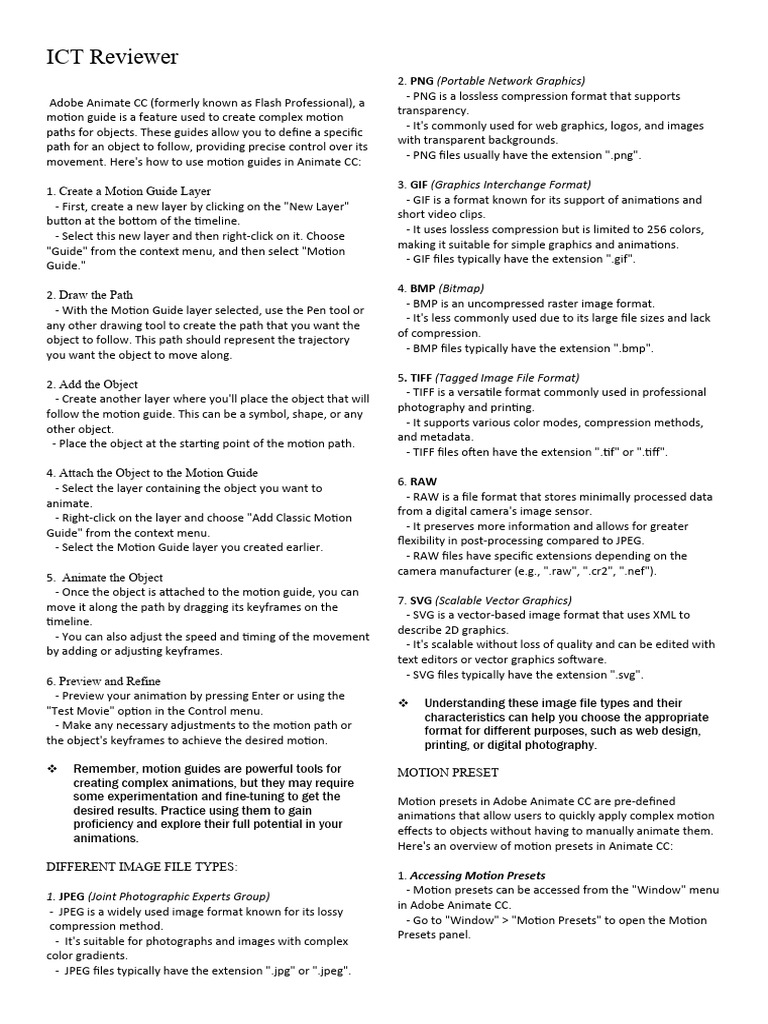 ICT Reviewer

Adobe Animate CC (formerly known as Flash Professional), a motion guide is a feature used to create complex motion paths for objects. These guides allow you to define a specific path for an object to follow, providing precise control over its movement. Here's how to use motion guides in Animate CC:

1. Create a Motion Guide Layer
- First, create a new layer by clicking on the "New Layer" button at the bottom of the timeline.
- Select this new layer and then right-click on it. Choose "Guide" from the context menu, and then select "Motion Guide."

2. Draw the Path
- With the Motion Guide layer selected, use the Pen tool or any other drawing tool to create the path that you want the object to follow. This path should represent the trajectory you want the object to move along.

2. Add the Object
- Create another layer where you'll place the object that will follow the motion guide. This can be a symbol, shape, or any other object.
- Place the object at the starting point of the motion path.

4. Attach the Object to the Motion Guide
- Select the layer containing the object you want to animate.
- Right-click on the layer and choose "Add Classic Motion Guide" from the context menu.
- Select the Motion Guide layer you created earlier.

5. Animate the Object
- Once the object is attached to the motion guide, you can move it along the path by dragging its keyframes on the timeline.
- You can also adjust the speed and timing of the movement by adding or adjusting keyframes.

6. Preview and Refine
- Preview your animation by pressing Enter or using the "Test Movie" option in the Control menu.
- Make any necessary adjustments to the motion path or the object's keyframes to achieve the desired motion.

❖ Remember, motion guides are powerful tools for creating complex animations, but they may require some experimentation and fine-tuning to get the desired results. Practice using them to gain proficiency and explore their full potential in your animations.

DIFFERENT IMAGE FILE TYPES:

1. JPEG (Joint Photographic Experts Group)
- JPEG is a widely used image format known for its lossy compression method.
- It's suitable for photographs and images with complex color gradients.
- JPEG files typically have the extension ".jpg" or ".jpeg".

2. PNG (Portable Network Graphics)
- PNG is a lossless compression format that supports transparency.
- It's commonly used for web graphics, logos, and images with transparent backgrounds.
- PNG files usually have the extension ".png".

3. GIF (Graphics Interchange Format)
- GIF is a format known for its support of animations and short video clips.
- It uses lossless compression but is limited to 256 colors, making it suitable for simple graphics and animations.
- GIF files typically have the extension ".gif".

4. BMP (Bitmap)
- BMP is an uncompressed raster image format.
- It's less commonly used due to its large file sizes and lack of compression.
- BMP files typically have the extension ".bmp".

5. TIFF (Tagged Image File Format)
- TIFF is a versatile format commonly used in professional photography and printing.
- It supports various color modes, compression methods, and metadata.
- TIFF files often have the extension ".tif" or ".tiff".

6. RAW
- RAW is a file format that stores minimally processed data from a digital camera's image sensor.
- It preserves more information and allows for greater flexibility in post-processing compared to JPEG.
- RAW files have specific extensions depending on the camera manufacturer (e.g., ".raw", ".cr2", ".nef").

7. SVG (Scalable Vector Graphics)
- SVG is a vector-based image format that uses XML to describe 2D graphics.
- It's scalable without loss of quality and can be edited with text editors or vector graphics software.
- SVG files typically have the extension ".svg".

❖ Understanding these image file types and their characteristics can help you choose the appropriate format for different purposes, such as web design, printing, or digital photography.

MOTION PRESET

Motion presets in Adobe Animate CC are pre-defined animations that allow users to quickly apply complex motion effects to objects without having to manually animate them. Here's an overview of motion presets in Animate CC:

1. Accessing Motion Presets
- Motion presets can be accessed from the "Window" menu in Adobe Animate CC.
- Go to "Window" > "Motion Presets" to open the Motion Presets panel.